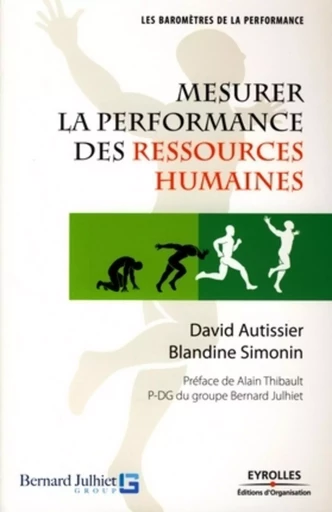 LES BAROMÈTRES DE LA PERFORMANCE

MESURER LA PERFORMANCE DES RESSOURCES HUMAINES

David Autissier
Blandine Simonin

Préface de Alain Thibault
P-DG du groupe Bernard Julhiet

Bernard Julhiet GROUP

EYROLLES
Éditions d'Organisation